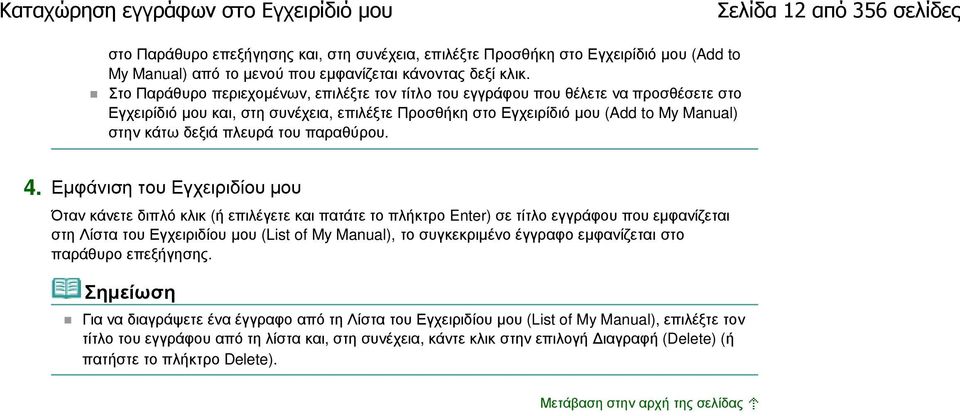 Καταχώρηση εγγράφων στο Εγχειρίδιό μου

Σελίδα 12 από 356 σελίδες

στο Παράθυρο επεξήγησης και, στη συνέχεια, επιλέξτε Προσθήκη στο Εγχειρίδιό μου (Add to My Manual) από το μενού που εμφανίζεται κάνοντας δεξί κλικ.

Στο Παράθυρο περιεχομένων, επιλέξτε τον τίτλο του εγγράφου που θέλετε να προσθέσετε στο Εγχειρίδιό μου και, στη συνέχεια, επιλέξτε Προσθήκη στο Εγχειρίδιό μου (Add to My Manual) στην κάτω δεξιά πλευρά του παραθύρου.

4. Εμφάνιση του Εγχειριδίου μου

Όταν κάνετε διπλό κλικ (ή επιλέγετε και πατάτε το πλήκτρο Enter) σε τίτλο εγγράφου που εμφανίζεται στη Λίστα του Εγχειριδίου μου (List of My Manual), το συγκεκριμένο έγγραφο εμφανίζεται στο παράθυρο επεξήγησης.

Σημείωση

Για να διαγράψετε ένα έγγραφο από τη Λίστα του Εγχειριδίου μου (List of My Manual), επιλέξτε τον τίτλο του εγγράφου από τη λίστα και, στη συνέχεια, κάντε κλικ στην επιλογή Διαγραφή (Delete) (ή πατήστε το πλήκτρο Delete).

Μετάβαση στην αρχή της σελίδας